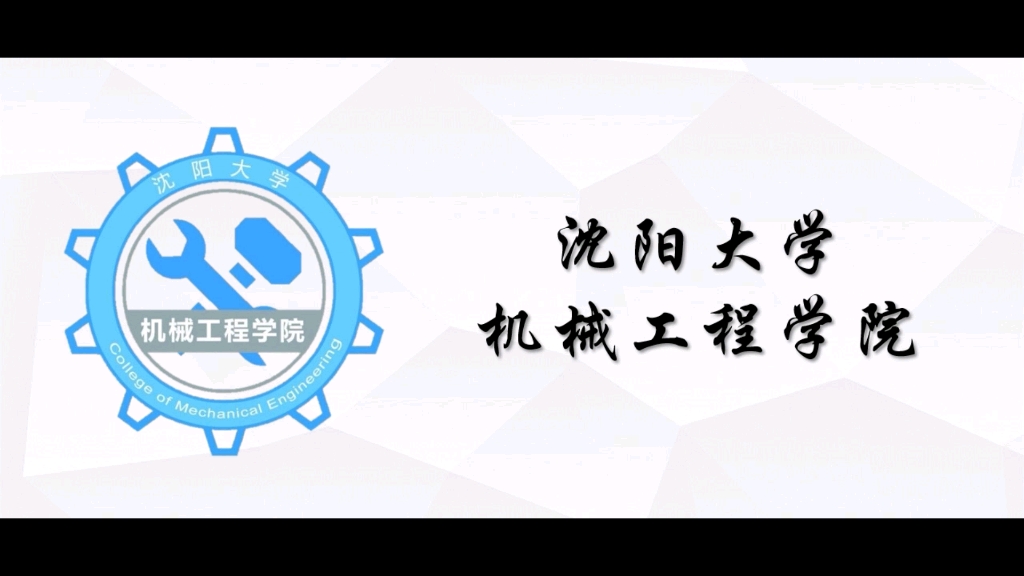 沈阳大学
机械工程学院
College of Mechanical Engineering

沈阳大学
机械工程学院